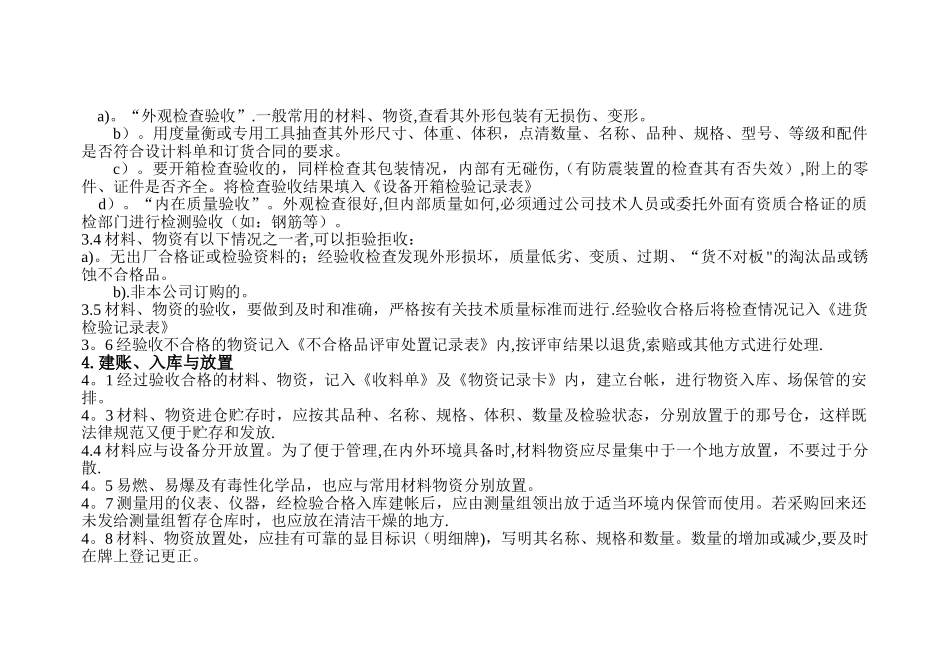 a)。“外观检查验收”.一般常用的材料、物资,查看其外形包装有无损伤、变形。

b）。用度量衡或专用工具抽查其外形尺寸、体重、体积，点清数量、名称、品种、规格、型号、等级和配件是否符合设计料单和订货合同的要求。

c）。要开箱检查验收的，同样检查其包装情况，内部有无碰伤,（有防震装置的检查其有否失效）,附上的零件、证件是否齐全。将检查验收结果填入《设备开箱检验记录表》

d）。“内在质量验收”。外观检查很好,但内部质量如何,必须通过公司技术人员或委托外面有资质合格证的质检部门进行检测验收（如：钢筋等）。

3.4 材料、物资有以下情况之一者,可以拒验拒收：

a)。无出厂合格证或检验资料的；经验收检查发现外形损坏，质量低劣、变质、过期、“货不对板"的淘汰品或锈蚀不合格品。

b).非本公司订购的。

3.5 材料、物资的验收，要做到及时和准确，严格按有关技术质量标准而进行.经验收合格后将检查情况记入《进货检验记录表》

3。6 经验收不合格的物资记入《不合格品评审处置记录表》内,按评审结果以退货,索赔或其他方式进行处理.

4. 建账、入库与放置

4。1 经过验收合格的材料、物资，记入《收料单》及《物资记录卡》内，建立台帐，进行物资入库、场保管的安排。

4。3 材料、物资进仓贮存时，应按其品种、名称、规格、体积、数量及检验状态，分别放置于的那号仓，这样既法律规范又便于贮存和发放.

4.4 材料应与设备分开放置。为了便于管理,在内外环境具备时,材料物资应尽量集中于一个地方放置，不要过于分散.

4。5 易燃、易爆及有毒性化学品，也应与常用材料物资分别放置。

4。7 测量用的仪表、仪器，经检验合格入库建帐后，应由测量组领出放于适当环境内保管而使用。若采购回来还未发给测量组暂存仓库时，也应放在清洁干燥的地方.

4。8 材料、物资放置处，应挂有可靠的显目标识（明细牌)，写明其名称、规格和数量。数量的增加或减少,要及时在牌上登记更正。